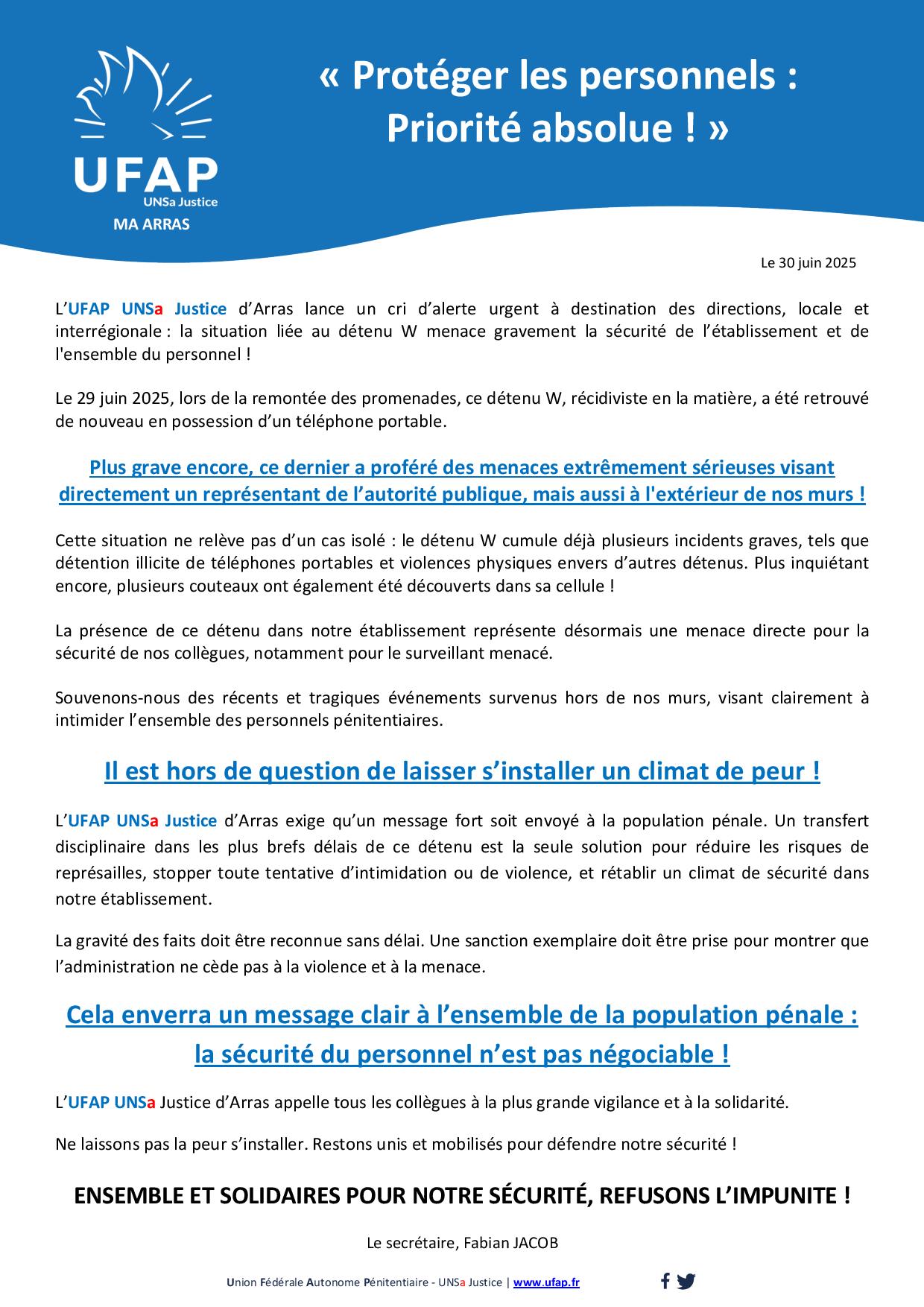 UFAP
UNSa Justice
MA ARRAS

« Protéger les personnels : Priorité absolue ! »

Le 30 juin 2025

L'UFAP UNSa Justice d'Arras lance un cri d'alerte urgent à destination des directions, locale et interrégionale : la situation liée au détenu W menace gravement la sécurité de l'établissement et de l'ensemble du personnel !

Le 29 juin 2025, lors de la remontée des promenades, ce détenu W, récidiviste en la matière, a été retrouvé de nouveau en possession d'un téléphone portable.

Plus grave encore, ce dernier a proféré des menaces extrêmement sérieuses visant directement un représentant de l'autorité publique, mais aussi à l'extérieur de nos murs !

Cette situation ne relève pas d'un cas isolé : le détenu W cumule déjà plusieurs incidents graves, tels que détention illicite de téléphones portables et violences physiques envers d'autres détenus. Plus inquiétant encore, plusieurs couteaux ont également été découverts dans sa cellule !

La présence de ce détenu dans notre établissement représente désormais une menace directe pour la sécurité de nos collègues, notamment pour le surveillant menacé.

Souvenons-nous des récents et tragiques événements survenus hors de nos murs, visant clairement à intimider l'ensemble des personnels pénitentiaires.

Il est hors de question de laisser s'installer un climat de peur !

L'UFAP UNSa Justice d'Arras exige qu'un message fort soit envoyé à la population pénale. Un transfert disciplinaire dans les plus brefs délais de ce détenu est la seule solution pour réduire les risques de représailles, stopper toute tentative d'intimidation ou de violence, et rétablir un climat de sécurité dans notre établissement.

La gravité des faits doit être reconnue sans délai. Une sanction exemplaire doit être prise pour montrer que l'administration ne cède pas à la violence et à la menace.

Cela enverra un message clair à l'ensemble de la population pénale : la sécurité du personnel n'est pas négociable !

L'UFAP UNSa Justice d'Arras appelle tous les collègues à la plus grande vigilance et à la solidarité.

Ne laissons pas la peur s'installer. Restons unis et mobilisés pour défendre notre sécurité !

ENSEMBLE ET SOLIDAIRES POUR NOTRE SÉCURITÉ, REFUSONS L'IMPUNITE !

Le secrétaire, Fabian JACOB

Union Fédérale Autonome Pénitentiaire - UNSa Justice | www.ufap.fr